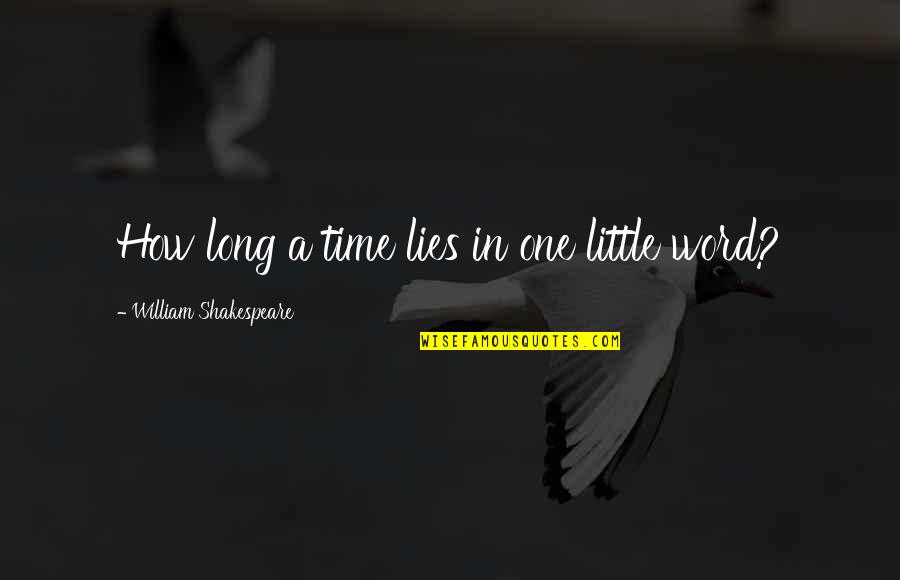 How long a time lies in one little word?

- William Shakespeare

WISEFAMOUSQUOTES.COM